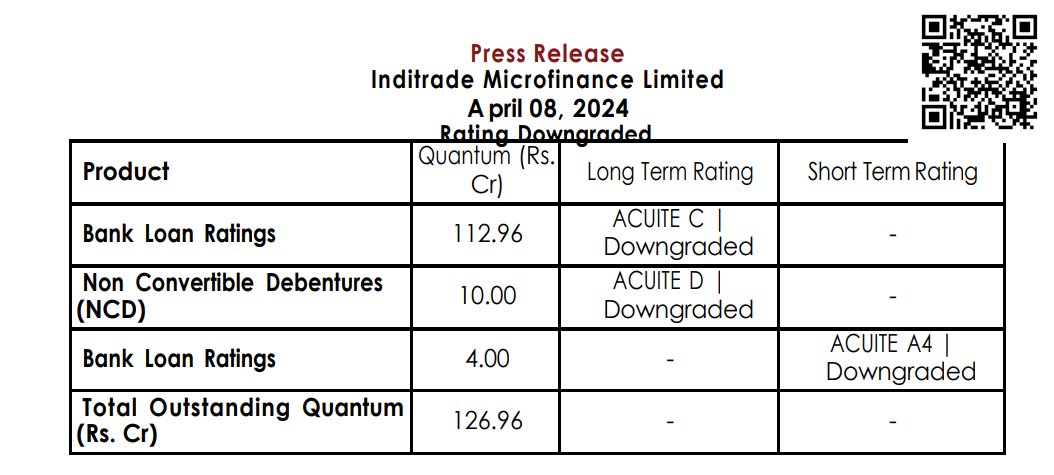 Press Release
Inditrade Microfinance Limited
A pril 08, 2024
Rating Downgraded

| Product | Quantum (Rs. Cr) | Long Term Rating | Short Term Rating |
|---|---|---|---|
| Bank Loan Ratings | 112.96 | ACUITE C \| Downgraded | - |
| Non Convertible Debentures (NCD) | 10.00 | ACUITE D \| Downgraded | - |
| Bank Loan Ratings | 4.00 | - | ACUITE A4 \| Downgraded |
| Total Outstanding Quantum (Rs. Cr) | 126.96 | - | - |